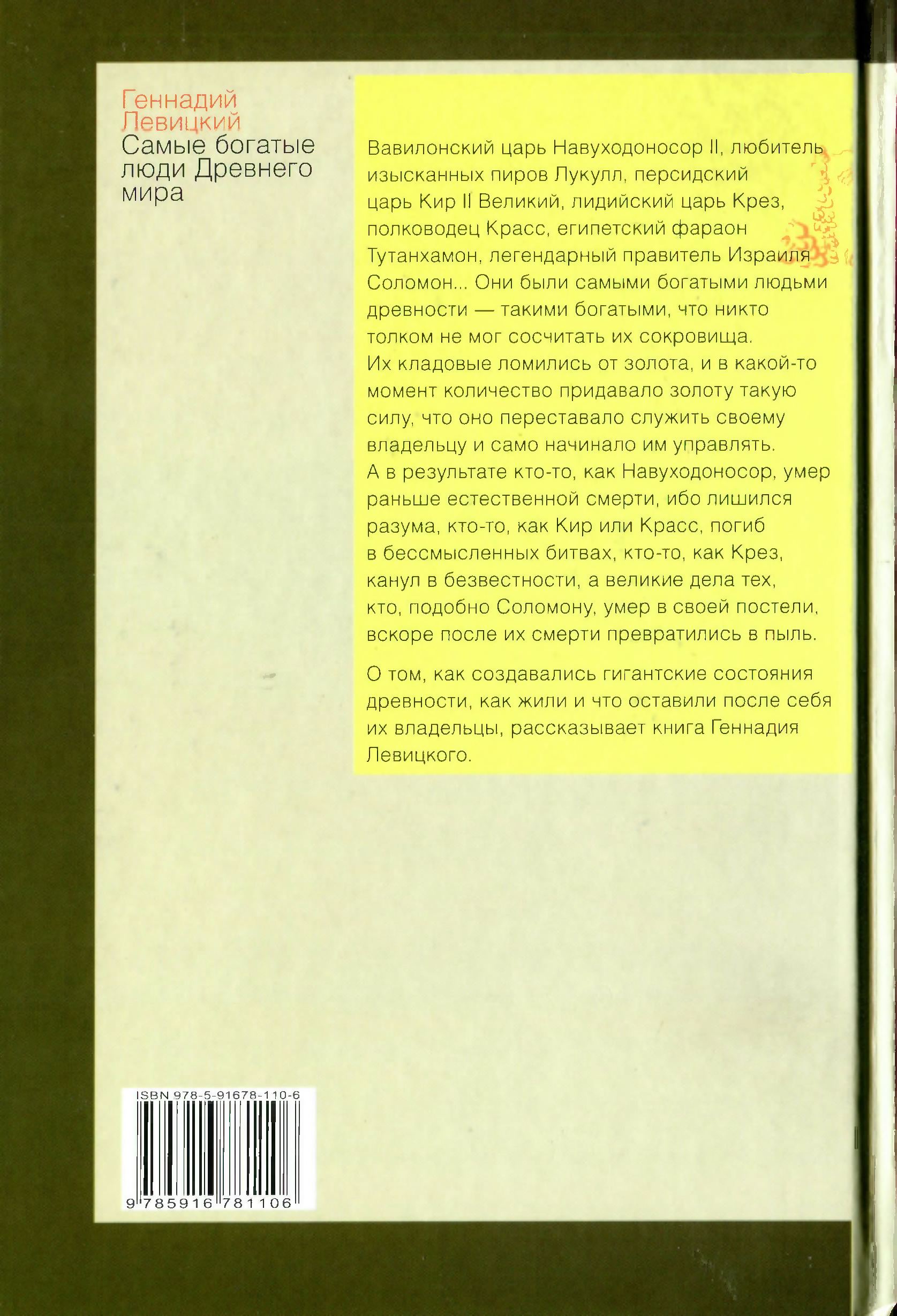 Геннадий Левицкий
Самые богатые люди Древнего мира

Вавилонский царь Навуходоносор II, любитель изысканных пиров Лукулл, персидский царь Кир II Великий, лидийский царь Крез, полководец Красс, египетский фараон Тутанхамон, легендарный правитель Израиля Соломон... Они были самыми богатыми людьми древности — такими богатыми, что никто толком не мог сосчитать их сокровища. Их кладовые ломились от золота, и в какой-то момент количество придавало золоту такую силу, что оно переставало служить своему владельцу и само начинало им управлять. А в результате кто-то, как Навуходоносор, умер раньше естественной смерти, ибо лишился разума, кто-то, как Кир или Красс, погиб в бессмысленных битвах, кто-то, как Крез, канул в безвестности, а великие дела тех, кто, подобно Соломону, умер в своей постели, вскоре после их смерти превратились в пыль.

О том, как создавались гигантские состояния древности, как жили и что оставили после себя их владельцы, рассказывает книга Геннадия Левицкого.

ISBN 978-5-91678-110-6
9 785916 781106